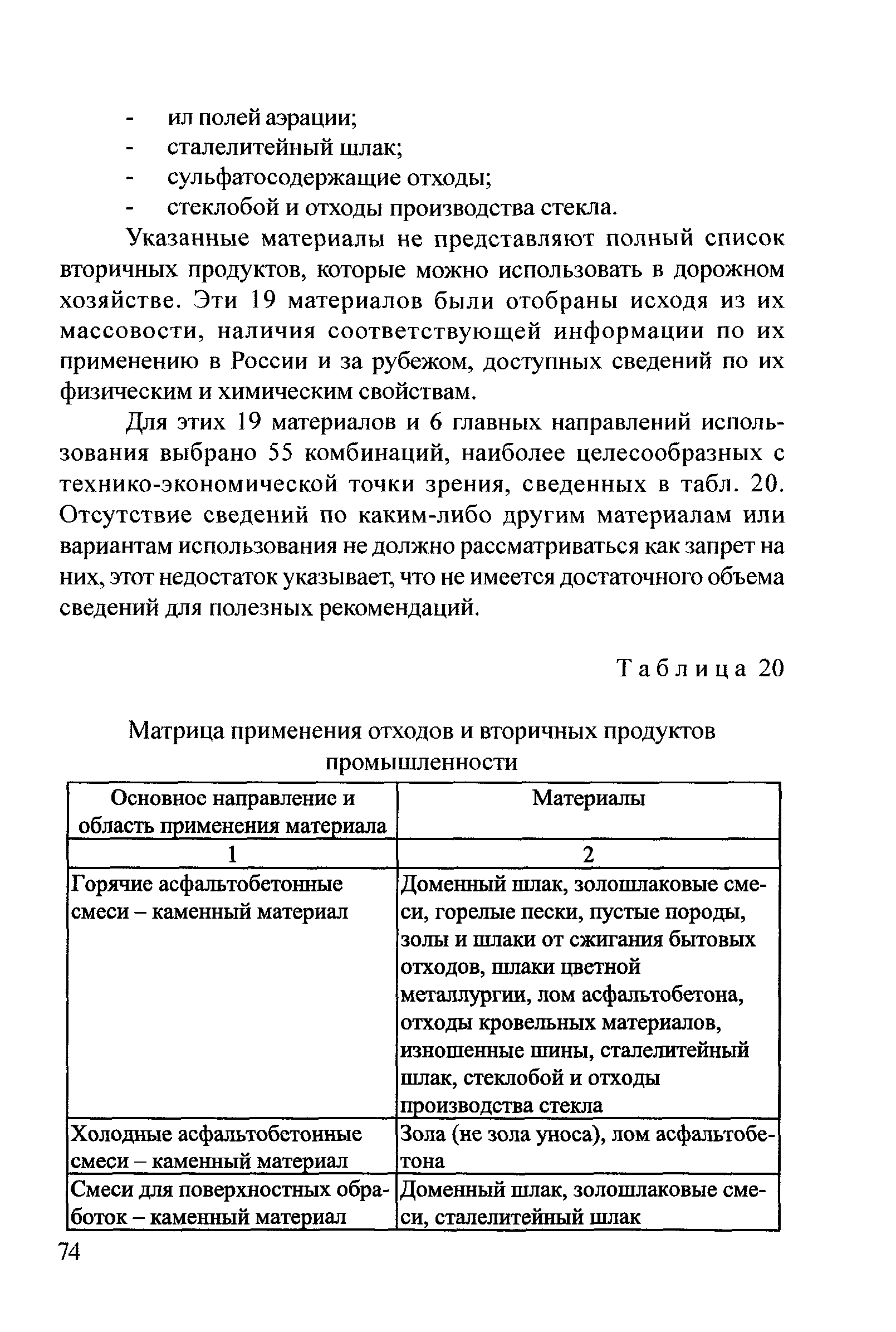 - ил полей аэрации;
- сталелитейный шлак;
- сульфатосодержащие отходы;
- стеклобой и отходы производства стекла.

Указанные материалы не представляют полный список вторичных продуктов, которые можно использовать в дорожном хозяйстве. Эти 19 материалов были отобраны исходя из их массовости, наличия соответствующей информации по их применению в России и за рубежом, доступных сведений по их физическим и химическим свойствам.

Для этих 19 материалов и 6 главных направлений использования выбрано 55 комбинаций, наиболее целесообразных с технико-экономической точки зрения, сведенных в табл. 20. Отсутствие сведений по каким-либо другим материалам или вариантам использования не должно рассматриваться как запрет на них, этот недостаток указывает, что не имеется достаточного объема сведений для полезных рекомендаций.

Таблица 20

Матрица применения отходов и вторичных продуктов промышленности

| Основное направление и область применения материала | Материалы |
|---|---|
| 1 | 2 |
| Горячие асфальтобетонные смеси – каменный материал | Доменный шлак, золошлаковые смеси, горелые пески, пустые породы, золы и шлаки от сжигания бытовых отходов, шлаки цветной металлургии, лом асфальтобетона, отходы кровельных материалов, изношенные шины, сталелитейный шлак, стеклобой и отходы производства стекла |
| Холодные асфальтобетонные смеси – каменный материал | Зола (не зола уноса), лом асфальтобетона |
| Смеси для поверхностных обработок – каменный материал | Доменный шлак, золошлаковые смеси, сталелитейный шлак |

74